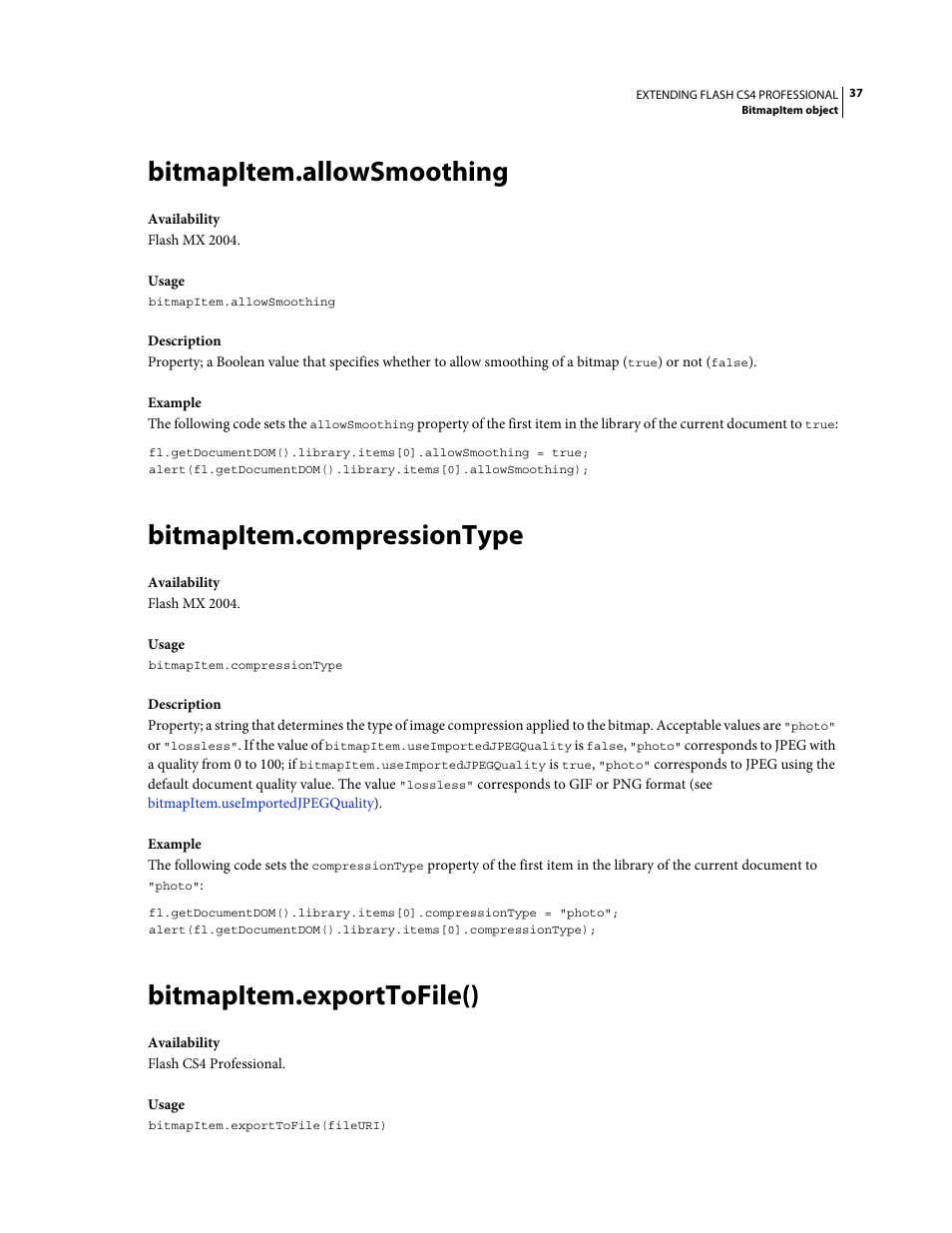 EXTENDING FLASH CS4 PROFESSIONAL 37
BitmapItem object

bitmapItem.allowSmoothing

Availability
Flash MX 2004.

Usage
bitmapItem.allowSmoothing

Description
Property; a Boolean value that specifies whether to allow smoothing of a bitmap (true) or not (false).

Example
The following code sets the allowSmoothing property of the first item in the library of the current document to true:

fl.getDocumentDOM().library.items[0].allowSmoothing = true;
alert(fl.getDocumentDOM().library.items[0].allowSmoothing);

bitmapItem.compressionType

Availability
Flash MX 2004.

Usage
bitmapItem.compressionType

Description
Property; a string that determines the type of image compression applied to the bitmap. Acceptable values are "photo" or "lossless". If the value of bitmapItem.useImportedJPEGQuality is false, "photo" corresponds to JPEG with a quality from 0 to 100; if bitmapItem.useImportedJPEGQuality is true, "photo" corresponds to JPEG using the default document quality value. The value "lossless" corresponds to GIF or PNG format (see bitmapItem.useImportedJPEGQuality).

Example
The following code sets the compressionType property of the first item in the library of the current document to "photo":

fl.getDocumentDOM().library.items[0].compressionType = "photo";
alert(fl.getDocumentDOM().library.items[0].compressionType);

bitmapItem.exportToFile()

Availability
Flash CS4 Professional.

Usage
bitmapItem.exportToFile(fileURI)